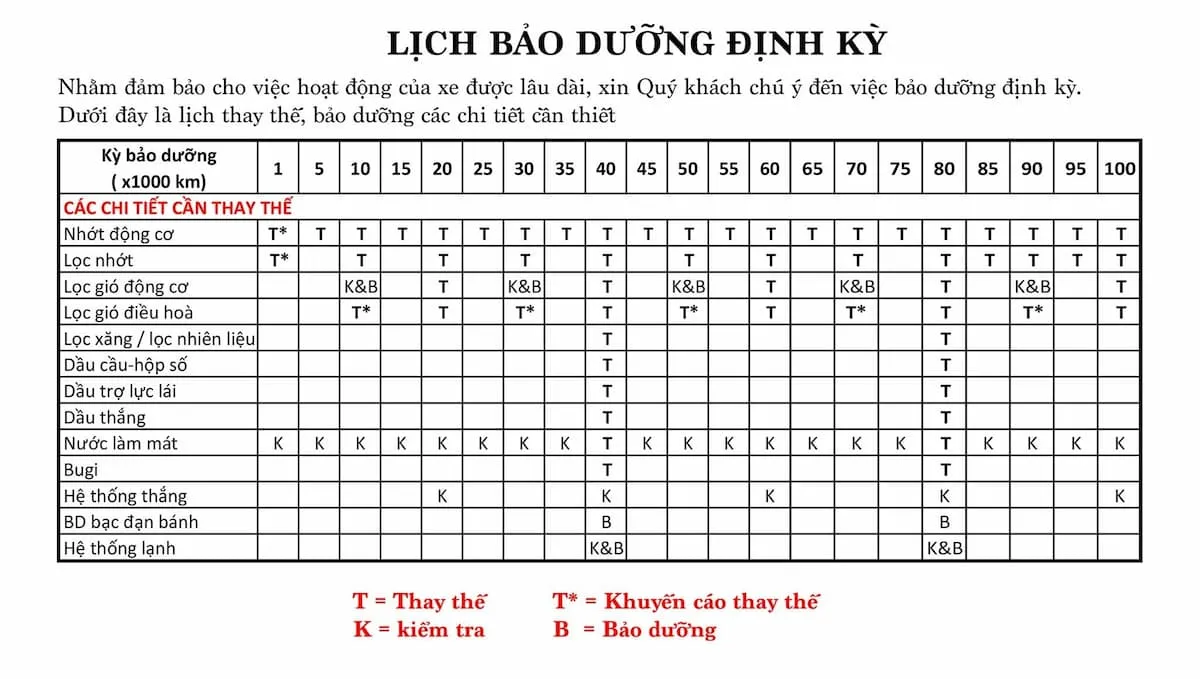 LỊCH BẢO DƯỠNG ĐỊNH KỲ

Nhằm đảm bảo cho việc hoạt động của xe được lâu dài, xin Quý khách chú ý đến việc bảo dưỡng định kỳ. Dưới đây là lịch thay thế, bảo dưỡng các chi tiết cần thiết

| Kỳ bảo dưỡng ( x1000 km) | 1 | 5 | 10 | 15 | 20 | 25 | 30 | 35 | 40 | 45 | 50 | 55 | 60 | 65 | 70 | 75 | 80 | 85 | 90 | 95 | 100 |
|---|---|---|---|---|---|---|---|---|---|---|---|---|---|---|---|---|---|---|---|---|---|
| CÁC CHI TIẾT CẦN THAY THẾ | | | | | | | | | | | | | | | | | | | | | |
| Nhớt động cơ | T* | T | T | T | T | T | T | T | T | T | T | T | T | T | T | T | T | T | T | T | T |
| Lọc nhớt | T* | | T | | T | | T | | T | | T | | T | | T | | T | T | T | T | T |
| Lọc gió động cơ | | | K&B | | T | | K&B | | T | | K&B | | T | | K&B | | T | | K&B | | T |
| Lọc gió điều hoà | | | T* | | T | | T* | | T | | T* | | T | | T* | | T | | T* | | T |
| Lọc xăng / lọc nhiên liệu | | | | | | | | | T | | | | | | | | T | | | | |
| Dầu cầu-hộp số | | | | | | | | | T | | | | | | | | T | | | | |
| Dầu trợ lực lái | | | | | | | | | T | | | | | | | | T | | | | |
| Dầu thắng | | | | | | | | | T | | | | | | | | T | | | | |
| Nước làm mát | K | K | K | K | K | K | K | K | T | K | K | K | K | K | K | K | T | K | K | K | K |
| Bugi | | | | | | | | | T | | | | | | | | T | | | | |
| Hệ thống thắng | | | | | K | | | | K | | | | K | | | | K | | | | K |
| BD bạc đạn bánh | | | | | | | | | B | | | | | | | | B | | | | |
| Hệ thống lạnh | | | | | | | | | K&B | | | | | | | | K&B | | | | |

T = Thay thế T* = Khuyến cáo thay thế
K = kiểm tra B = Bảo dưỡng